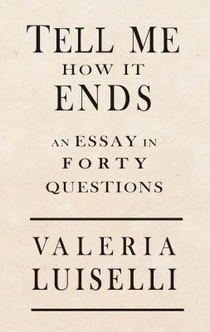 TELL ME
HOW IT
ENDS

AN ESSAY IN
FORTY
QUESTIONS

VALERIA
LUISELLI